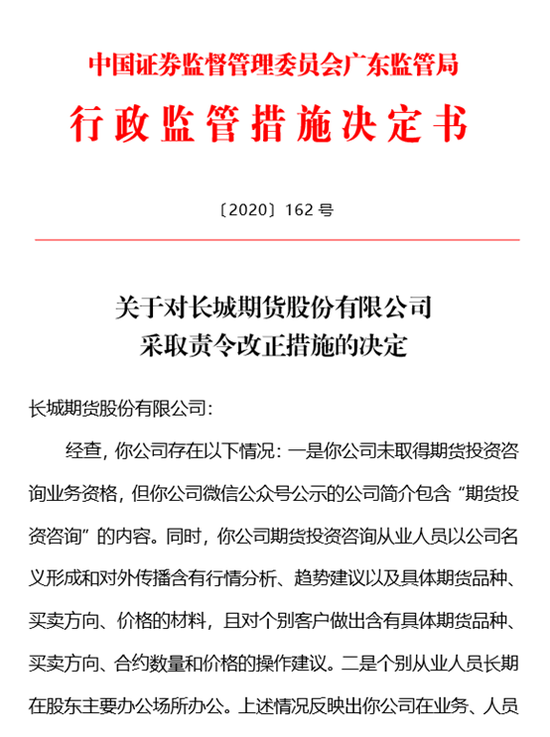 中国证券监督管理委员会广东监管局

行政监管措施决定书

〔2020〕162 号

关于对长城期货股份有限公司
采取责令改正措施的决定

长城期货股份有限公司：

经查，你公司存在以下情况：一是你公司未取得期货投资咨询业务资格，但你公司微信公众号公示的公司简介包含“期货投资咨询”的内容。同时，你公司期货投资咨询从业人员以公司名义形成和对外传播含有行情分析、趋势建议以及具体期货品种、买卖方向、价格的材料，且对个别客户做出含有具体期货品种、买卖方向、合约数量和价格的操作建议。二是个别从业人员长期在股东主要办公场所办公。上述情况反映出你公司在业务、人员